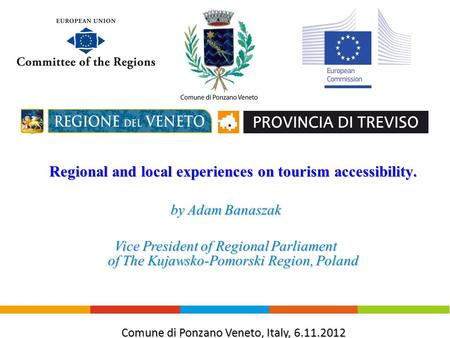 EUROPEAN UNION
Committee of the Regions

Comune di Ponzano Veneto

European Commission

REGIONE DEL VENETO

PROVINCIA DI TREVISO

Regional and local experiences on tourism accessibility.

by Adam Banaszak

Vice President of Regional Parliament of The Kujawsko-Pomorski Region, Poland

Comune di Ponzano Veneto, Italy, 6.11.2012